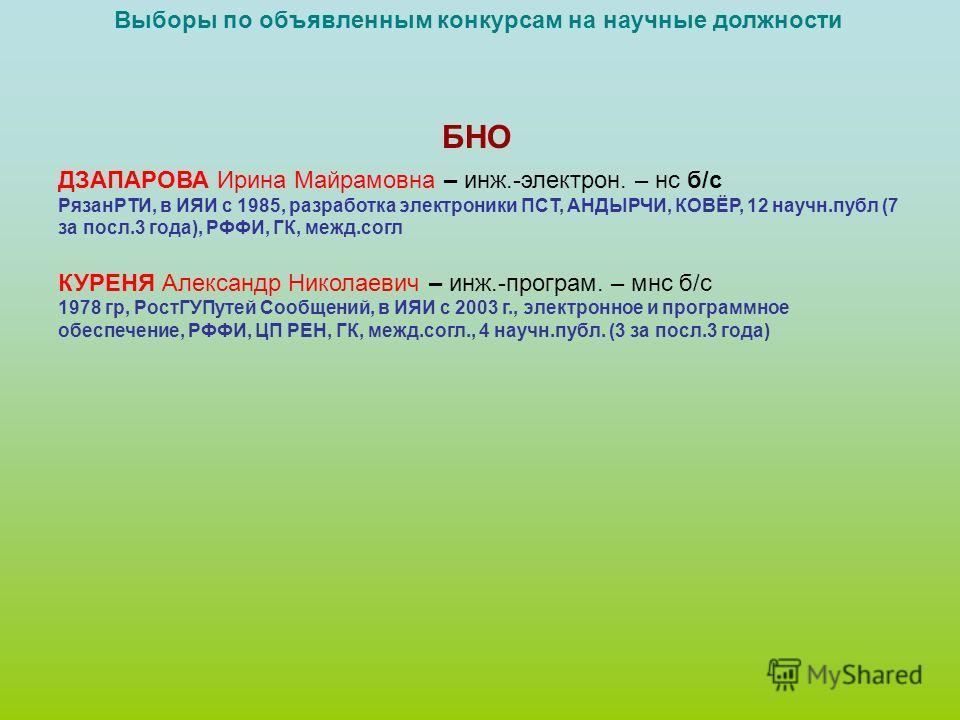 Выборы по объявленным конкурсам на научные должности

БНО

ДЗАПАРОВА Ирина Майрамовна – инж.-электрон. – нс б/с
РязанРТИ, в ИЯИ с 1985, разработка электроники ПСТ, АНДЫРЧИ, КОВЁР, 12 научн.публ (7 за посл.3 года), РФФИ, ГК, межд.согл

КУРЕНЯ Александр Николаевич – инж.-програм. – мнс б/с
1978 гр, РостГУПутей Сообщений, в ИЯИ с 2003 г., электронное и программное обеспечение, РФФИ, ЦП РЕН, ГК, межд.согл., 4 научн.публ. (3 за посл.3 года)

MyShared